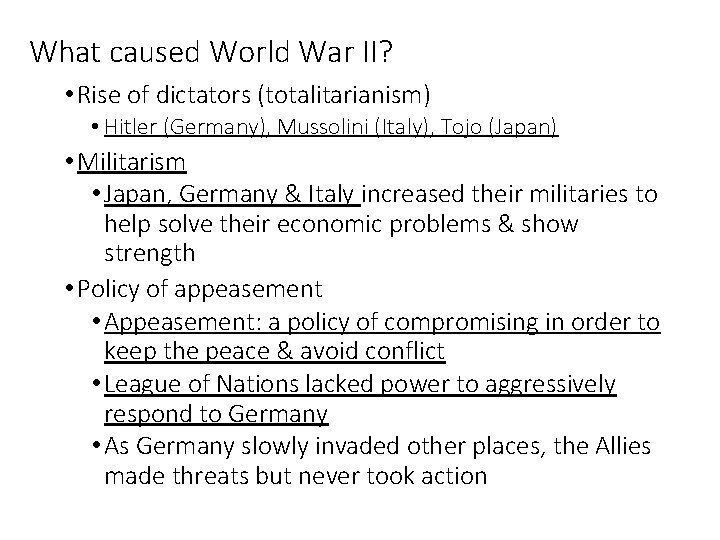 What caused World War II?

• Rise of dictators (totalitarianism)

• Hitler (Germany), Mussolini (Italy), Tojo (Japan)

• Militarism

• Japan, Germany & Italy increased their militaries to help solve their economic problems & show strength

• Policy of appeasement

• Appeasement: a policy of compromising in order to keep the peace & avoid conflict

• League of Nations lacked power to aggressively respond to Germany

• As Germany slowly invaded other places, the Allies made threats but never took action